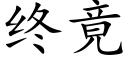 终竟